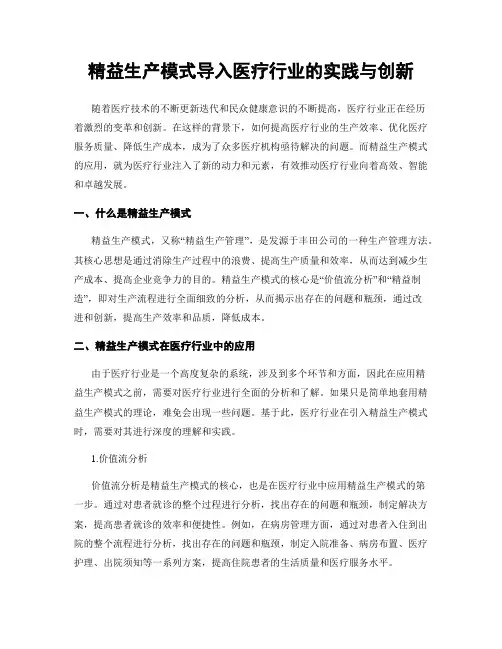 精益生产模式导入医疗行业的实践与创新

随着医疗技术的不断更新迭代和民众健康意识的不断提高，医疗行业正在经历着激烈的变革和创新。在这样的背景下，如何提高医疗行业的生产效率、优化医疗服务质量、降低生产成本，成为了众多医疗机构亟待解决的问题。而精益生产模式的应用，就为医疗行业注入了新的动力和元素，有效推动医疗行业向着高效、智能和卓越发展。

一、什么是精益生产模式

精益生产模式，又称“精益生产管理”，是发源于丰田公司的一种生产管理方法。其核心思想是通过消除生产过程中的浪费、提高生产质量和效率，从而达到减少生产成本、提高企业竞争力的目的。精益生产模式的核心是“价值流分析”和“精益制造”，即对生产流程进行全面细致的分析，从而揭示出存在的问题和瓶颈，通过改进和创新，提高生产效率和品质，降低成本。

二、精益生产模式在医疗行业中的应用

由于医疗行业是一个高度复杂的系统，涉及到多个环节和方面，因此在应用精益生产模式之前，需要对医疗行业进行全面的分析和了解。如果只是简单地套用精益生产模式的理论，难免会出现一些问题。基于此，医疗行业在引入精益生产模式时，需要对其进行深度的理解和实践。

1.价值流分析

价值流分析是精益生产模式的核心，也是在医疗行业中应用精益生产模式的第一步。通过对患者就诊的整个过程进行分析，找出存在的问题和瓶颈，制定解决方案，提高患者就诊的效率和便捷性。例如，在病房管理方面，通过对患者入住到出院的整个流程进行分析，找出存在的问题和瓶颈，制定入院准备、病房布置、医疗护理、出院须知等一系列方案，提高住院患者的生活质量和医疗服务水平。